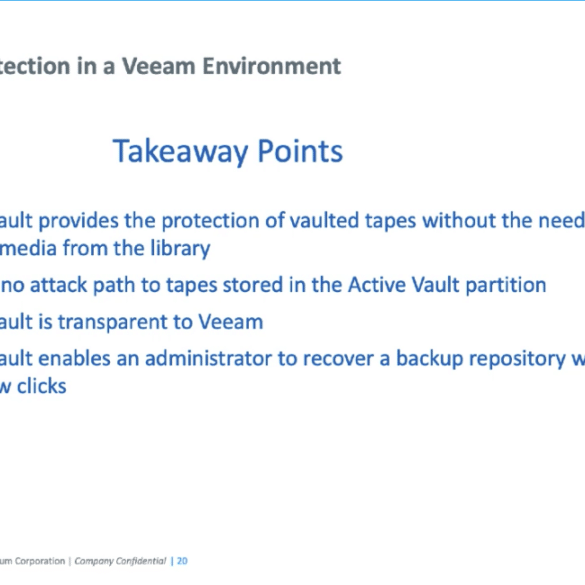 tection in a Veeam Environment

Takeaway Points

ault provides the protection of vaulted tapes without the need media from the library

no attack path to tapes stored in the Active Vault partition

ault is transparent to Veeam

ault enables an administrator to recover a backup repository w w clicks

um Corporation | Company Confidential | 20